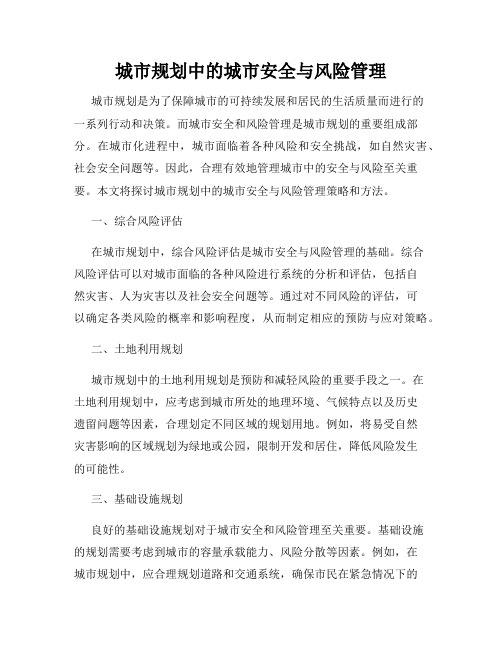 城市规划中的城市安全与风险管理

城市规划是为了保障城市的可持续发展和居民的生活质量而进行的一系列行动和决策。而城市安全和风险管理是城市规划的重要组成部分。在城市化进程中，城市面临着各种风险和安全挑战，如自然灾害、社会安全问题等。因此，合理有效地管理城市中的安全与风险至关重要。本文将探讨城市规划中的城市安全与风险管理策略和方法。

一、综合风险评估

在城市规划中，综合风险评估是城市安全与风险管理的基础。综合风险评估可以对城市面临的各种风险进行系统的分析和评估，包括自然灾害、人为灾害以及社会安全问题等。通过对不同风险的评估，可以确定各类风险的概率和影响程度，从而制定相应的预防与应对策略。

二、土地利用规划

城市规划中的土地利用规划是预防和减轻风险的重要手段之一。在土地利用规划中，应考虑到城市所处的地理环境、气候特点以及历史遗留问题等因素，合理划定不同区域的规划用地。例如，将易受自然灾害影响的区域规划为绿地或公园，限制开发和居住，降低风险发生的可能性。

三、基础设施规划

良好的基础设施规划对于城市安全和风险管理至关重要。基础设施的规划需要考虑到城市的容量承载能力、风险分散等因素。例如，在城市规划中，应合理规划道路和交通系统，确保市民在紧急情况下的